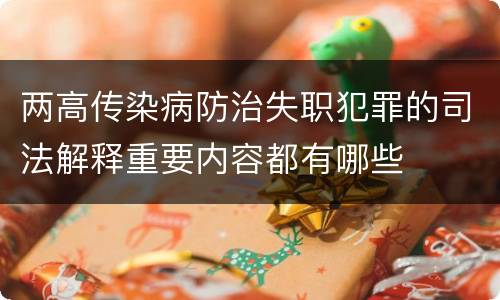 两高传染病防治失职犯罪的司法解释重要内容都有哪些